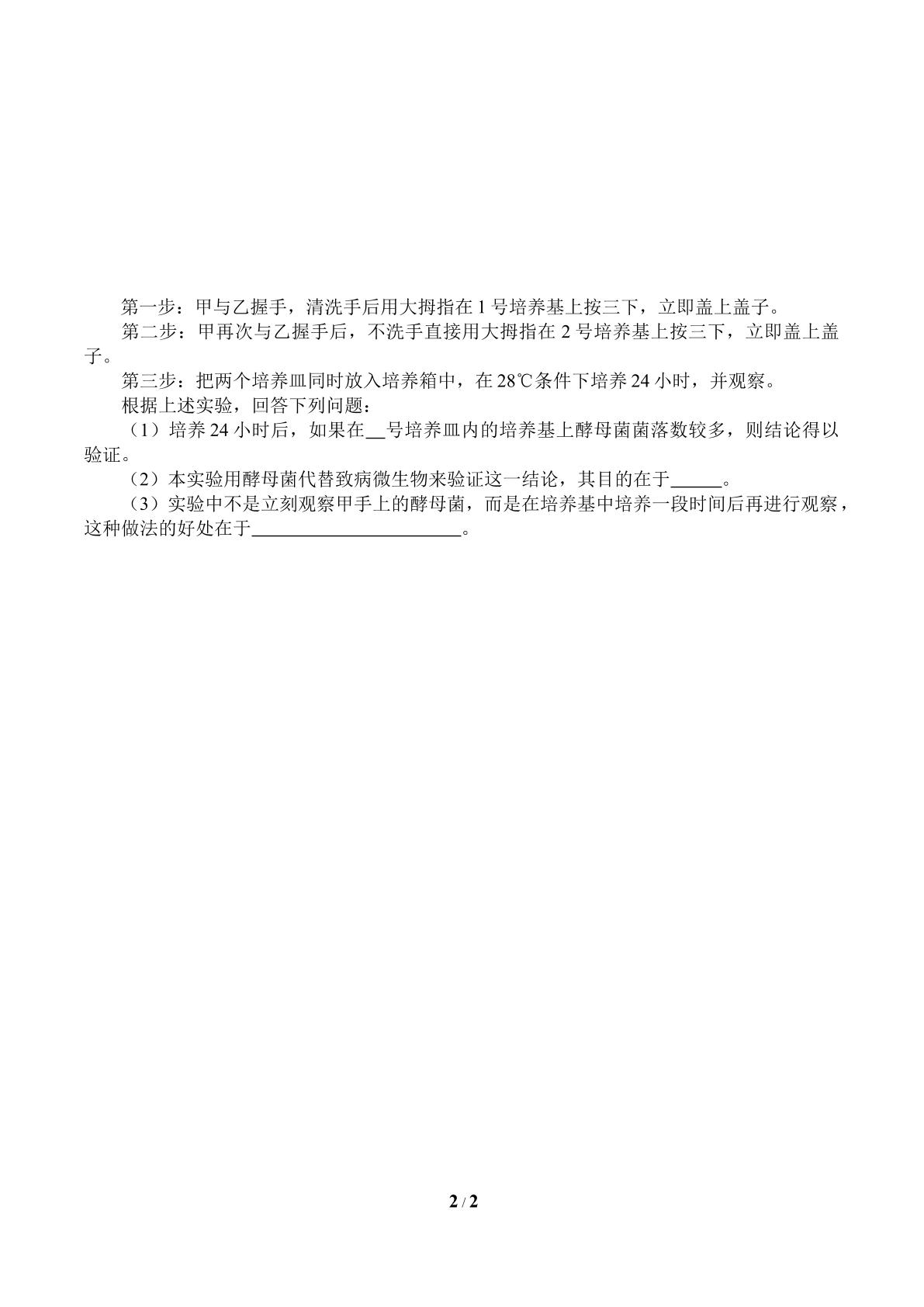 第一步：甲与乙握手，清洗手后用大拇指在1号培养基上按三下，立即盖上盖子。

第二步：甲再次与乙握手后，不洗手直接用大拇指在2号培养基上按三下，立即盖上盖子。

第三步：把两个培养皿同时放入培养箱中，在28℃条件下培养24小时，并观察。

根据上述实验，回答下列问题：

（1）培养24小时后，如果在____号培养皿内的培养基上酵母菌菌落数较多，则结论得以验证。

（2）本实验用酵母菌代替致病微生物来验证这一结论，其目的在于____。

（3）实验中不是立刻观察甲手上的酵母菌，而是在培养基中培养一段时间后再进行观察，这种做法的好处在于____。

2 / 2